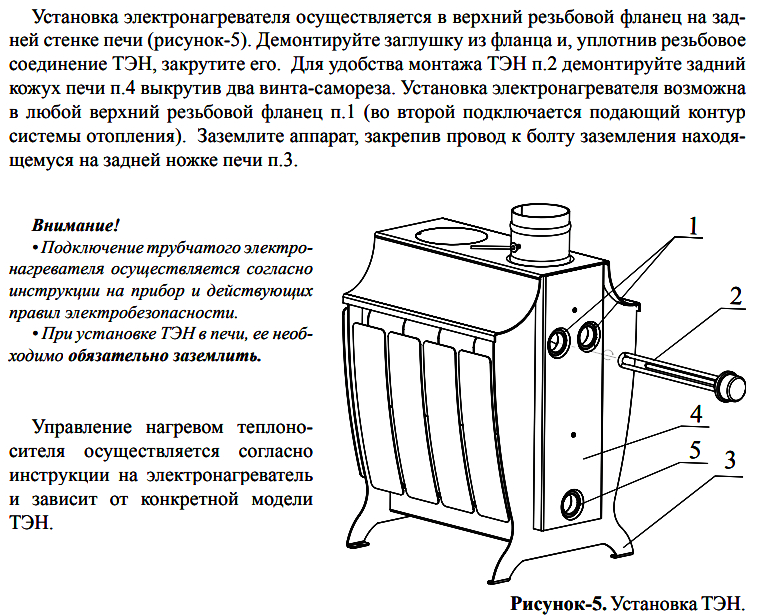 Установка электронагревателя осуществляется в верхний резьбовой фланец на задней стенке печи (рисунок-5). Демонтируйте заглушку из фланца и, уплотнив резьбовое соединение ТЭН, закрутите его.  Для удобства монтажа ТЭН п.2 демонтируйте задний кожух печи п.4 выкрутив два винта-самореза. Установка электронагревателя возможна в любой верхний резьбовой фланец п.1 (во второй подключается подающий контур системы отопления).  Заземлите аппарат, закрепив провод к болту заземления находящемуся на задней ножке печи п.3.

Внимание!
• Подключение трубчатого электронагревателя осуществляется согласно инструкции на прибор и действующих правил электробезопасности.
• При установке ТЭН в печи, ее необходимо обязательно заземлить.

Управление нагревом теплоносителя осуществляется согласно инструкции на электронагреватель и зависит от конкретной модели ТЭН.

1
2
4
5
3

Рисунок-5. Установка ТЭН.